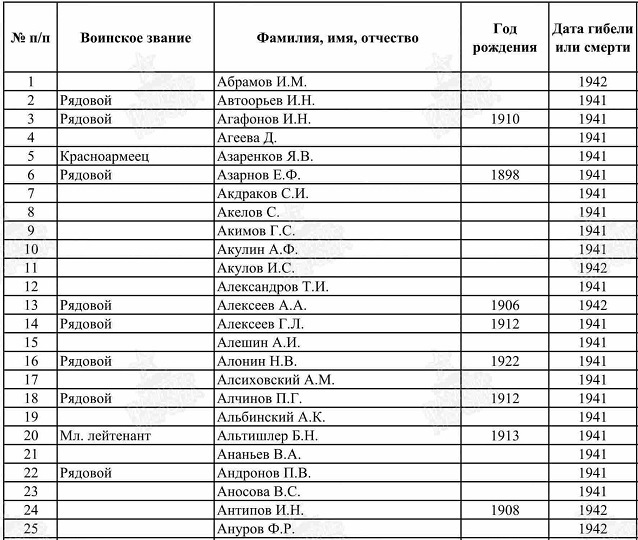 | № п/п | Воинское звание | Фамилия, имя, отчество | Год рождения | Дата гибели или смерти |
|---|---|---|---|---|
| 1 | | Абрамов И.М. | | 1942 |
| 2 | Рядовой | Автоорьев И.Н. | | 1941 |
| 3 | Рядовой | Агафонов И.Н. | 1910 | 1941 |
| 4 | | Агеева Д. | | 1941 |
| 5 | Красноармеец | Азаренков Я.В. | | 1941 |
| 6 | Рядовой | Азарнов Е.Ф. | 1898 | 1941 |
| 7 | | Акдраков С.И. | | 1941 |
| 8 | | Акелов С. | | 1941 |
| 9 | | Акимов Г.С. | | 1941 |
| 10 | | Акулин А.Ф. | | 1941 |
| 11 | | Акулов И.С. | | 1942 |
| 12 | | Александров Т.И. | | 1941 |
| 13 | Рядовой | Алексеев А.А. | 1906 | 1942 |
| 14 | Рядовой | Алексеев Г.Л. | 1912 | 1941 |
| 15 | | Алешин А.И. | | 1941 |
| 16 | Рядовой | Алонин Н.В. | 1922 | 1941 |
| 17 | | Алсиховский А.М. | | 1941 |
| 18 | Рядовой | Алчинов П.Г. | 1912 | 1941 |
| 19 | | Альбинский А.К. | | 1941 |
| 20 | Мл. лейтенант | Альтишлер Б.Н. | 1913 | 1941 |
| 21 | | Ананьев В.А. | | 1941 |
| 22 | Рядовой | Андронов П.В. | | 1941 |
| 23 | | Аносова В.С. | | 1941 |
| 24 | | Антипов И.Н. | 1908 | 1942 |
| 25 | | Ануров Ф.Р. | | 1942 |